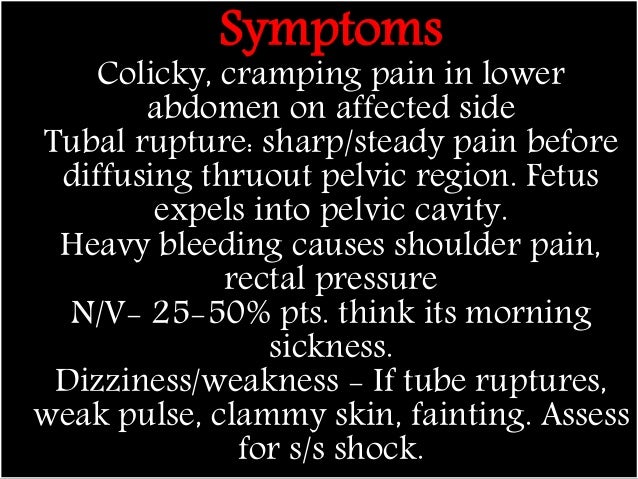 Symptoms

Colicky, cramping pain in lower abdomen on affected side

Tubal rupture: sharp/steady pain before diffusing thruout pelvic region. Fetus expels into pelvic cavity.

Heavy bleeding causes shoulder pain, rectal pressure

N/V- 25-50% pts. think its morning sickness.

Dizziness/weakness - If tube ruptures, weak pulse, clammy skin, fainting. Assess for s/s shock.